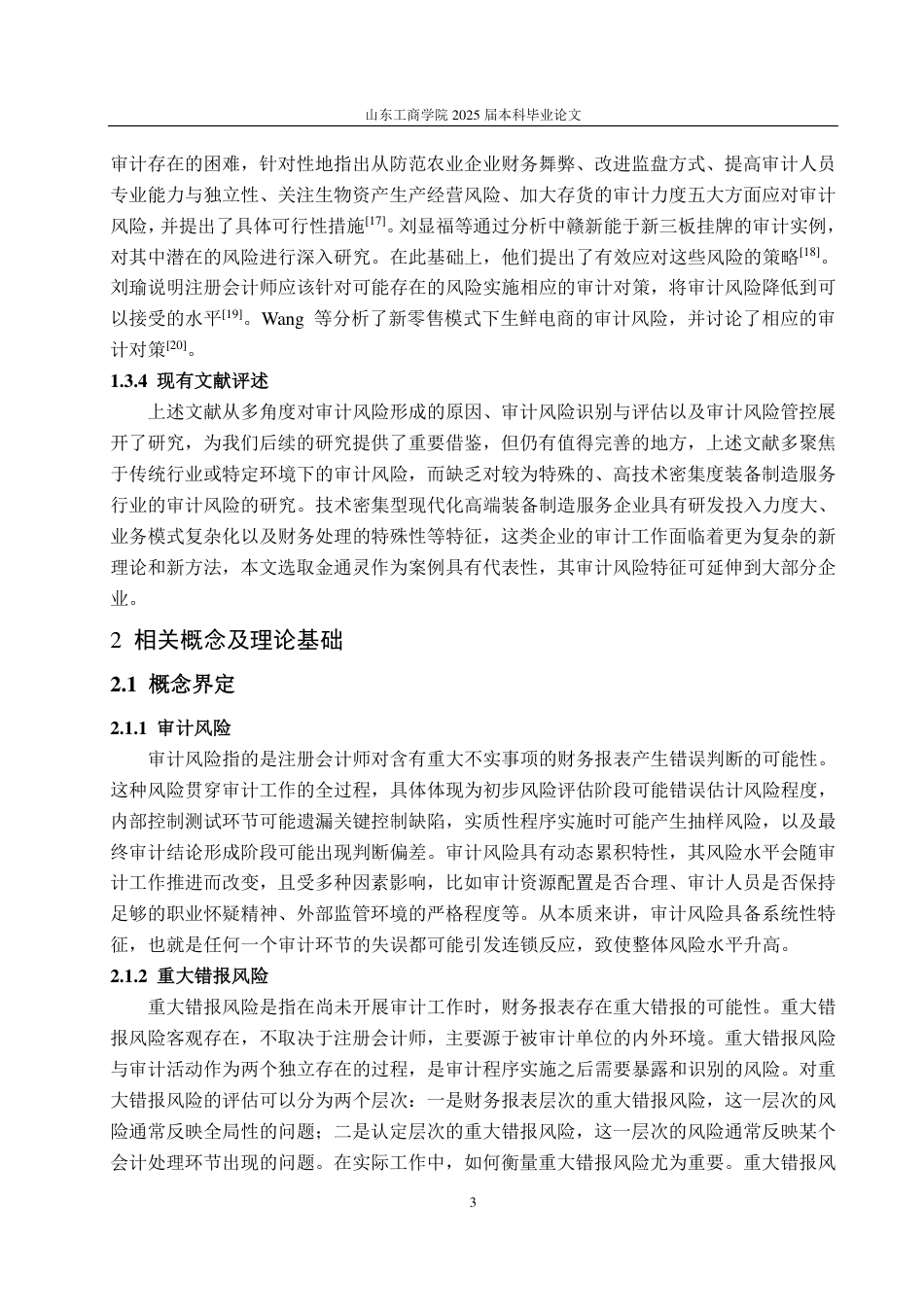 山东工商学院 2025 届本科毕业论文

审计存在的困难，针对性地指出从防范农业企业财务舞弊、改进监盘方式、提高审计人员专业能力与独立性、关注生物资产生产经营风险、加大存货的审计力度五大方面应对审计风险，并提出了具体可行性措施$^{[17]}$。刘显福等通过分析中赣新能于新三板挂牌的审计实例，对其中潜在的风险进行深入研究。在此基础上，他们提出了有效应对这些风险的策略$^{[18]}$。刘瑜说明注册会计师应该针对可能存在的风险实施相应的审计对策，将审计风险降低到可以接受的水平$^{[19]}$。Wang 等分析了新零售模式下生鲜电商的审计风险，并讨论了相应的审计对策$^{[20]}$。

1.3.4 现有文献评述

上述文献从多角度对审计风险形成的原因、审计风险识别与评估以及审计风险管控展开了研究，为我们后续的研究提供了重要借鉴，但仍有值得完善的地方，上述文献多聚焦于传统行业或特定环境下的审计风险，而缺乏对较为特殊的、高技术密集度装备制造服务行业的审计风险的研究。技术密集型现代化高端装备制造服务企业具有研发投入力度大、业务模式复杂化以及财务处理的特殊性等特征，这类企业的审计工作面临着更为复杂的新理论和新方法，本文选取金通灵作为案例具有代表性，其审计风险特征可延伸到大部分企业。

2 相关概念及理论基础

2.1 概念界定

2.1.1 审计风险

审计风险指的是注册会计师对含有重大不实事项的财务报表产生错误判断的可能性。这种风险贯穿审计工作的全过程，具体体现为初步风险评估阶段可能错误估计风险程度，内部控制测试环节可能遗漏关键控制缺陷，实质性程序实施时可能产生抽样风险，以及最终审计结论形成阶段可能出现判断偏差。审计风险具有动态累积特性，其风险水平会随审计工作推进而改变，且受多种因素影响，比如审计资源配置是否合理、审计人员是否保持足够的职业怀疑精神、外部监管环境的严格程度等。从本质来讲，审计风险具备系统性特征，也就是任何一个审计环节的失误都可能引发连锁反应，致使整体风险水平升高。

2.1.2 重大错报风险

重大错报风险是指在尚未开展审计工作时，财务报表存在重大错报的可能性。重大错报风险客观存在，不取决于注册会计师，主要源于被审计单位的内外环境。重大错报风险与审计活动作为两个独立存在的过程，是审计程序实施之后需要暴露和识别的风险。对重大错报风险的评估可以分为两个层次：一是财务报表层次的重大错报风险，这一层次的风险通常反映全局性的问题；二是认定层次的重大错报风险，这一层次的风险通常反映某个会计处理环节出现的问题。在实际工作中，如何衡量重大错报风险尤为重要。重大错报风

3